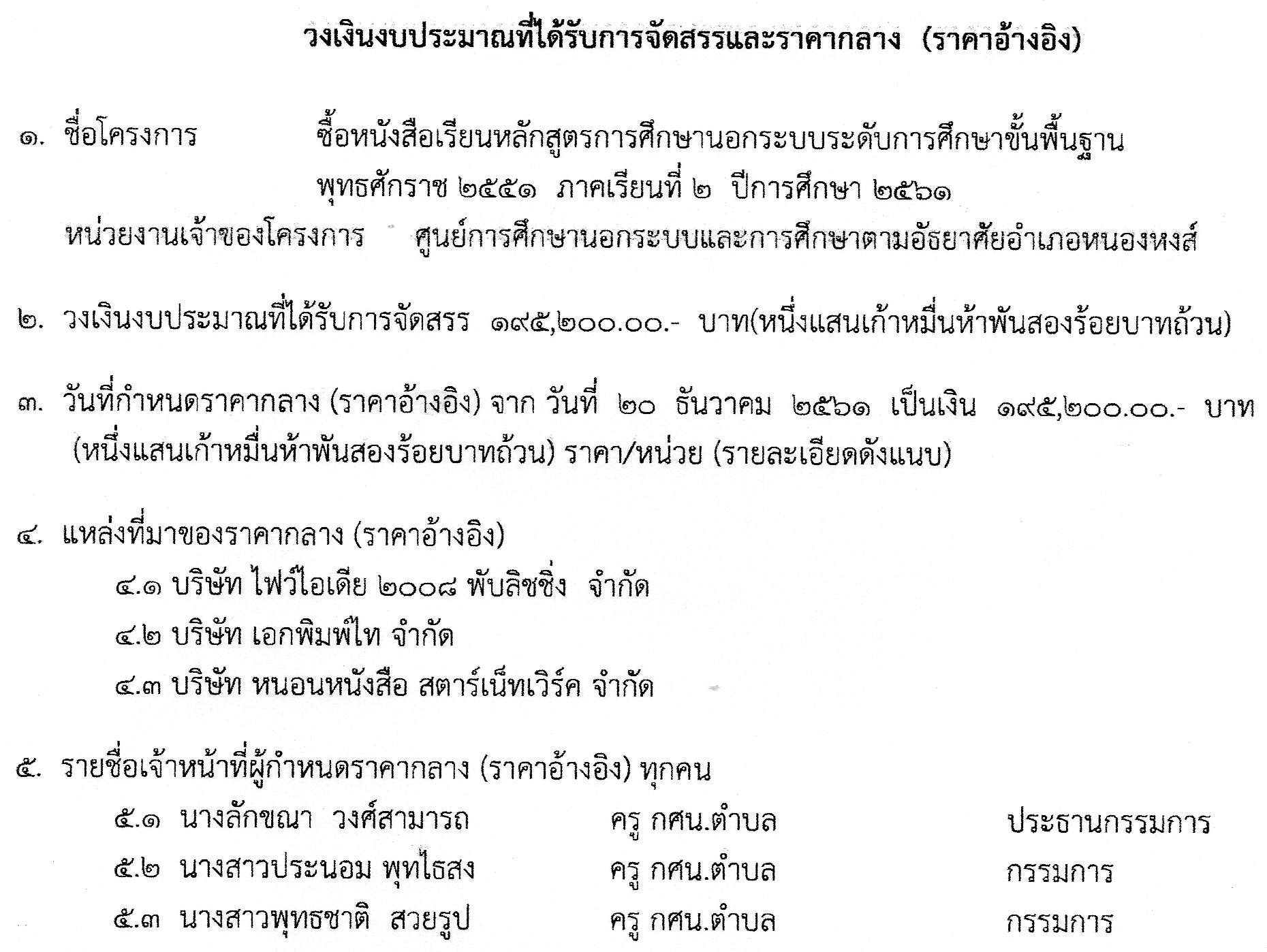 วงเงินงบประมาณที่ได้รับการจัดสรรและราคากลาง (ราคาอ้างอิง)

๑. ชื่อโครงการ ซื้อหนังสือเรียนหลักสูตรการศึกษานอกระบบระดับการศึกษาขั้นพื้นฐาน พุทธศักราช ๒๕๕๑ ภาคเรียนที่ ๒ ปีการศึกษา ๒๕๖๑

หน่วยงานเจ้าของโครงการ ศูนย์การศึกษานอกระบบและการศึกษาตามอัธยาศัยอำเภอหนองหงส์

๒. วงเงินงบประมาณที่ได้รับการจัดสรร ๑๙๕,๒๐๐.๐๐.- บาท(หนึ่งแสนเก้าหมื่นห้าพันสองร้อยบาทถ้วน)

๓. วันที่กำหนดราคากลาง (ราคาอ้างอิง) จาก วันที่ ๒๐ ธันวาคม ๒๕๖๑ เป็นเงิน ๑๙๕,๒๐๐.๐๐.- บาท (หนึ่งแสนเก้าหมื่นห้าพันสองร้อยบาทถ้วน) ราคา/หน่วย (รายละเอียดดังแนบ)

๔. แหล่งที่มาของราคากลาง (ราคาอ้างอิง)

๔.๑ บริษัท ไฟว์ไอเดีย ๒๐๐๘ พับลิชชิ่ง จำกัด

๔.๒ บริษัท เอกพิมพ์ไท จำกัด

๔.๓ บริษัท หนอนหนังสือ สตาร์เน็ทเวิร์ค จำกัด

๕. รายชื่อเจ้าหน้าที่ผู้กำหนดราคากลาง (ราคาอ้างอิง) ทุกคน

๕.๑ นางลักขณา วงศ์สามารถ ครู กศน.ตำบล ประธานกรรมการ

๕.๒ นางสาวประนอม พุทไธสง ครู กศน.ตำบล กรรมการ

๕.๓ นางสาวพุทธชาติ สวยรูป ครู กศน.ตำบล กรรมการ